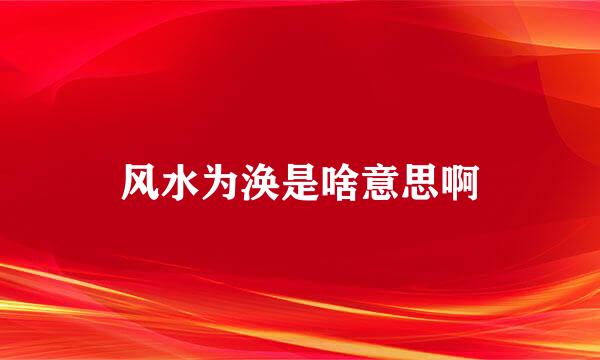 风水为涣是啥意思啊